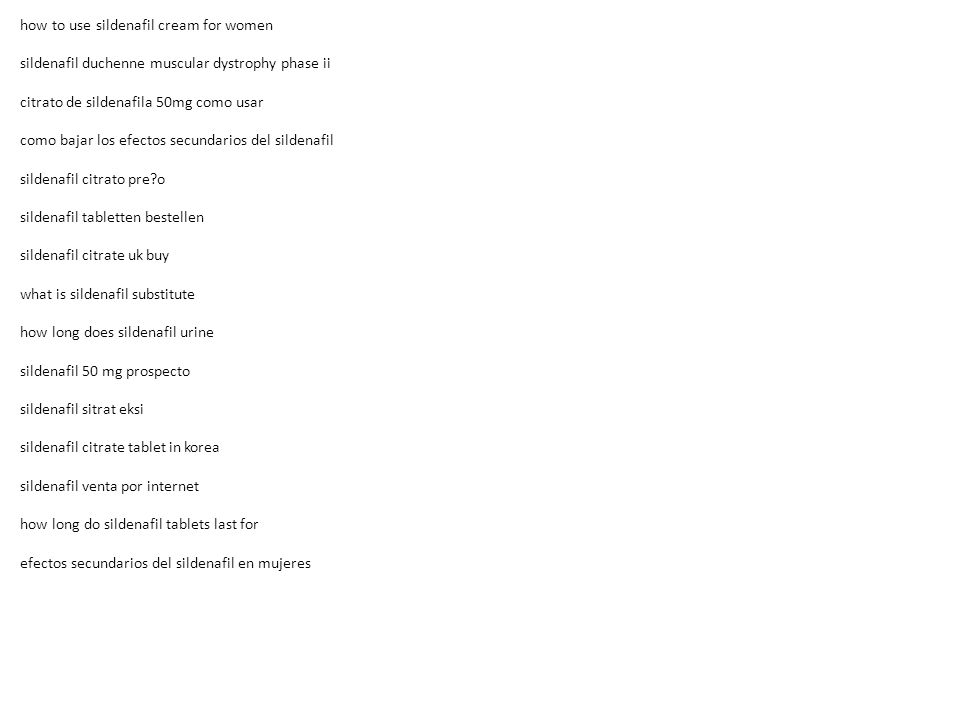 how to use sildenafil cream for women

sildenafil duchenne muscular dystrophy phase ii

citrato de sildenafila 50mg como usar

como bajar los efectos secundarios del sildenafil

sildenafil citrato pre?o

sildenafil tabletten bestellen

sildenafil citrate uk buy

what is sildenafil substitute

how long does sildenafil urine

sildenafil 50 mg prospecto

sildenafil sitrat eksi

sildenafil citrate tablet in korea

sildenafil venta por internet

how long do sildenafil tablets last for

efectos secundarios del sildenafil en mujeres